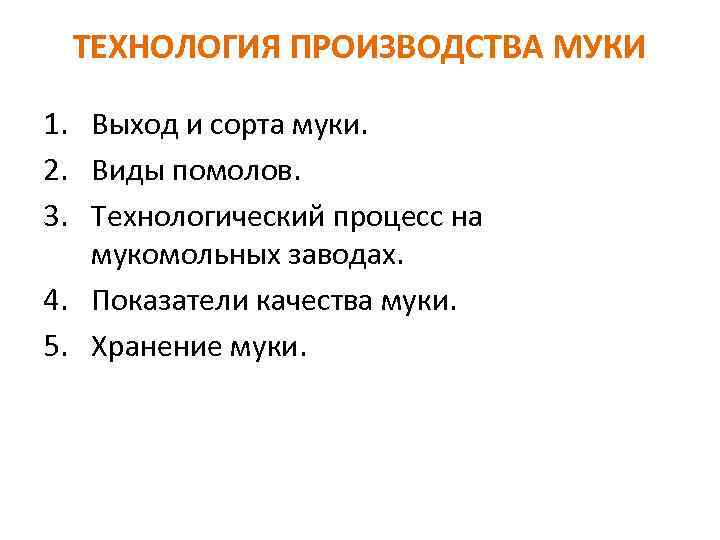 ТЕХНОЛОГИЯ ПРОИЗВОДСТВА МУКИ

1. Выход и сорта муки.
2. Виды помолов.
3. Технологический процесс на мукомольных заводах.
4. Показатели качества муки.
5. Хранение муки.